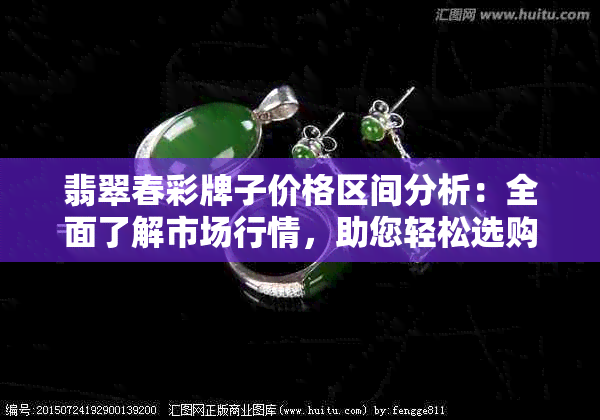 汇图网 www.huitu.com

翡翠春彩牌子价格区间分析：全面了解市场行情，助您轻松选购

编号:20150724192900139200 汇图网正版商业图库(www.huitu.com) by:fengge811